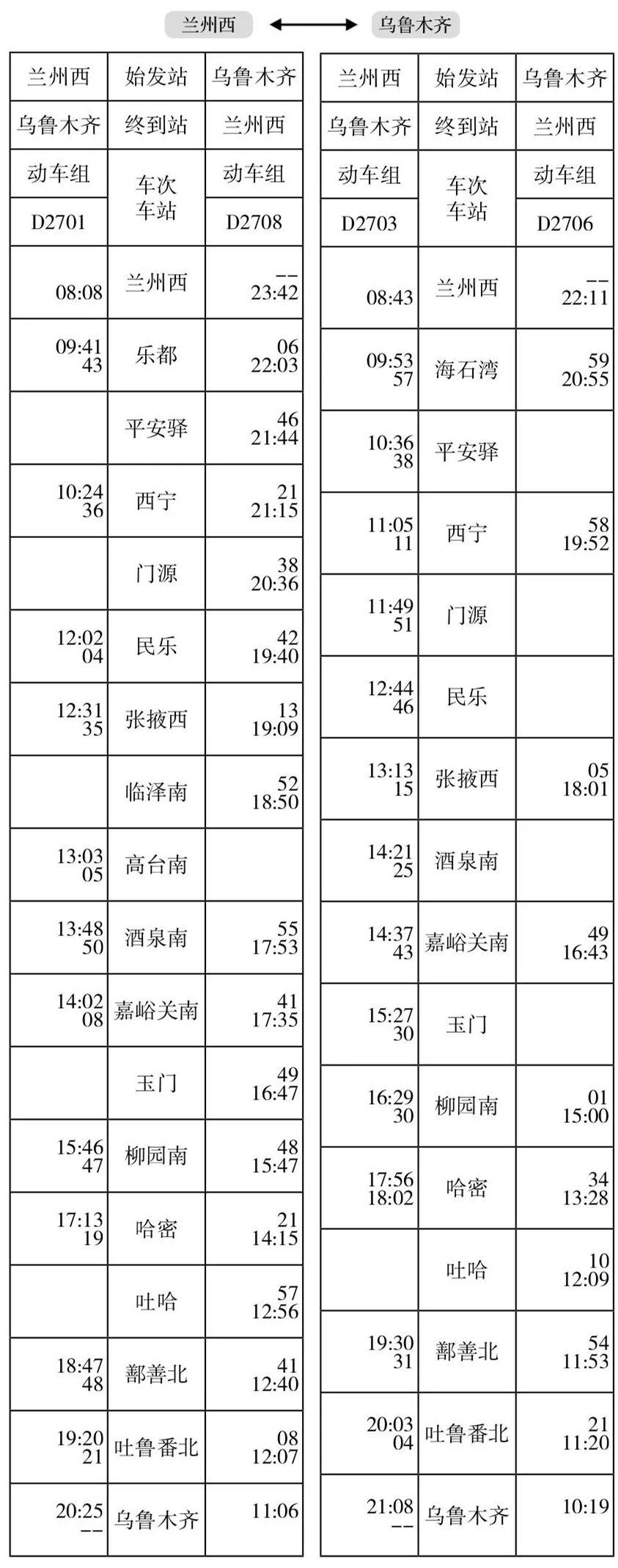 兰州西 ⟷ 乌鲁木齐

| 兰州西 | 始发站 | 乌鲁木齐 |
|---|---|---|
| 乌鲁木齐 | 终到站 | 兰州西 |
| 动车组 | 车次 车站 | 动车组 |
| D2701 | | D2708 |
| 08:08 | 兰州西 | -- 23:42 |
| 09:41 43 | 乐都 | 06 22:03 |
| | 平安驿 | 46 21:44 |
| 10:24 36 | 西宁 | 21 21:15 |
| | 门源 | 38 20:36 |
| 12:02 04 | 民乐 | 42 19:40 |
| 12:31 35 | 张掖西 | 13 19:09 |
| | 临泽南 | 52 18:50 |
| 13:03 05 | 高台南 | |
| 13:48 50 | 酒泉南 | 55 17:53 |
| 14:02 08 | 嘉峪关南 | 41 17:35 |
| | 玉门 | 49 16:47 |
| 15:46 47 | 柳园南 | 48 15:47 |
| 17:13 19 | 哈密 | 21 14:15 |
| | 吐哈 | 57 12:56 |
| 18:47 48 | 鄯善北 | 41 12:40 |
| 19:20 21 | 吐鲁番北 | 08 12:07 |
| 20:25 -- | 乌鲁木齐 | 11:06 |

| 兰州西 | 始发站 | 乌鲁木齐 |
|---|---|---|
| 乌鲁木齐 | 终到站 | 兰州西 |
| 动车组 | 车次 车站 | 动车组 |
| D2703 | | D2706 |
| 08:43 | 兰州西 | -- 22:11 |
| 09:53 57 | 海石湾 | 59 20:55 |
| 10:36 38 | 平安驿 | |
| 11:05 11 | 西宁 | 58 19:52 |
| 11:49 51 | 门源 | |
| 12:44 46 | 民乐 | |
| 13:13 15 | 张掖西 | 05 18:01 |
| 14:21 25 | 酒泉南 | |
| 14:37 43 | 嘉峪关南 | 49 16:43 |
| 15:27 30 | 玉门 | |
| 16:29 30 | 柳园南 | 01 15:00 |
| 17:56 18:02 | 哈密 | 34 13:28 |
| | 吐哈 | 10 12:09 |
| 19:30 31 | 鄯善北 | 54 11:53 |
| 20:03 04 | 吐鲁番北 | 21 11:20 |
| 21:08 -- | 乌鲁木齐 | 10:19 |